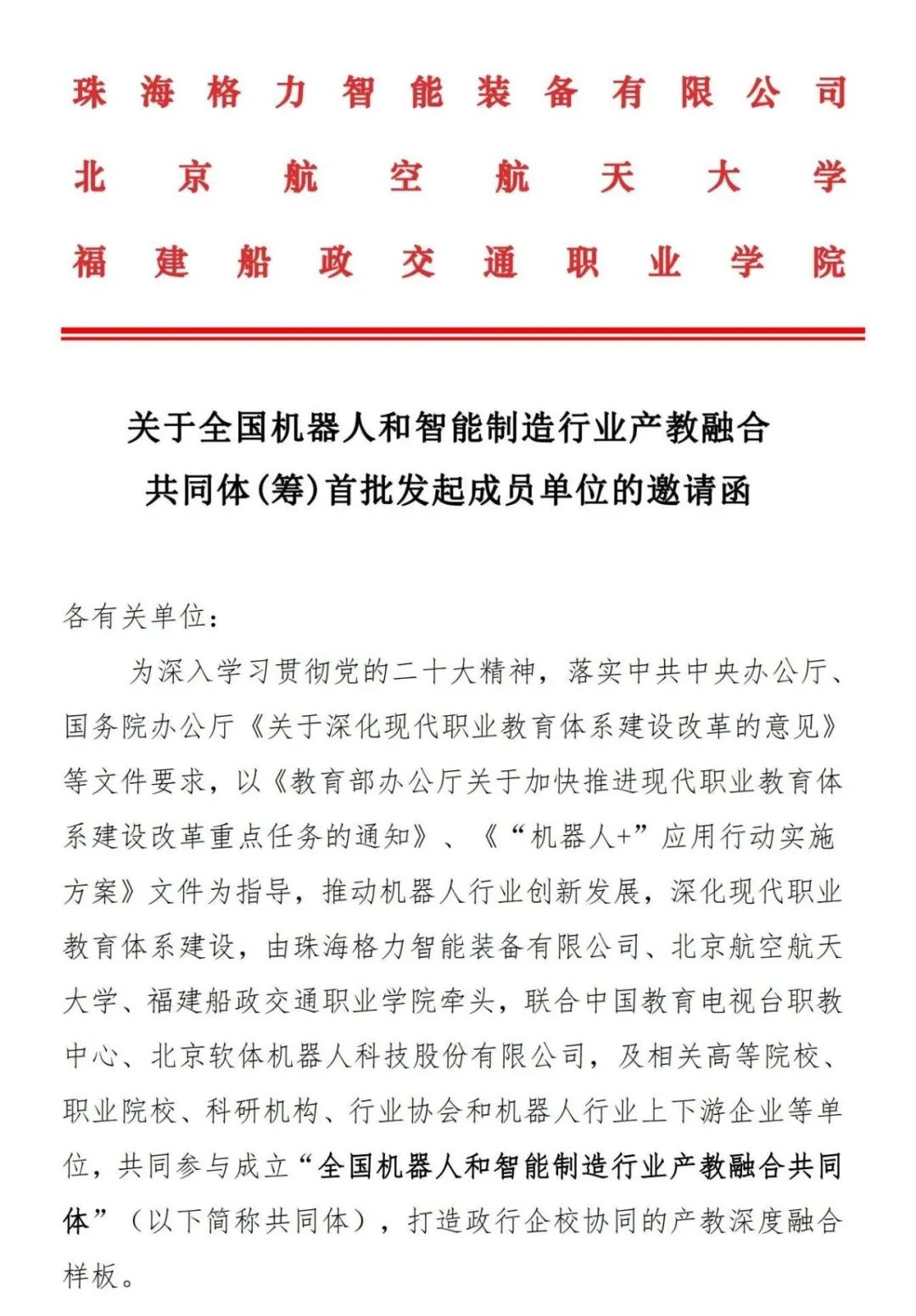 珠海格力智能装备有限公司
北京航空航天大学
福建船政交通职业学院

关于全国机器人和智能制造行业产教融合共同体(筹)首批发起成员单位的邀请函

各有关单位：

为深入学习贯彻党的二十大精神，落实中共中央办公厅、国务院办公厅《关于深化现代职业教育体系建设改革的意见》等文件要求，以《教育部办公厅关于加快推进现代职业教育体系建设改革重点任务的通知》、《“机器人+”应用行动实施方案》文件为指导，推动机器人行业创新发展，深化现代职业教育体系建设，由珠海格力智能装备有限公司、北京航空航天大学、福建船政交通职业学院牵头，联合中国教育电视台职教中心、北京软体机器人科技股份有限公司，及相关高等院校、职业院校、科研机构、行业协会和机器人行业上下游企业等单位，共同参与成立“全国机器人和智能制造行业产教融合共同体”（以下简称共同体），打造政行企校协同的产教深度融合样板。